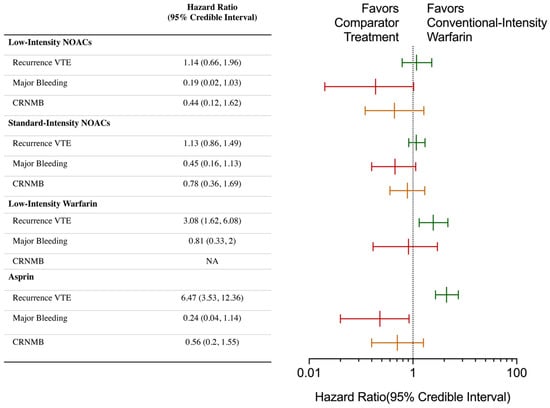 | | Hazard Ratio (95% Credible Interval) |
|---|---|
| **Low-Intensity NOACs** | |
| Recurrence VTE | 1.14 (0.66, 1.96) |
| Major Bleeding | 0.19 (0.02, 1.03) |
| CRNMB | 0.44 (0.12, 1.62) |
| **Standard-Intensity NOACs** | |
| Recurrence VTE | 1.13 (0.86, 1.49) |
| Major Bleeding | 0.45 (0.16, 1.13) |
| CRNMB | 0.78 (0.36, 1.69) |
| **Low-Intensity Warfarin** | |
| Recurrence VTE | 3.08 (1.62, 6.08) |
| Major Bleeding | 0.81 (0.33, 2) |
| CRNMB | NA |
| **Asprin** | |
| Recurrence VTE | 6.47 (3.53, 12.36) |
| Major Bleeding | 0.24 (0.04, 1.14) |
| CRNMB | 0.56 (0.2, 1.55) |

Favors Comparator Treatment

Favors Conventional-Intensity Warfarin

0.01

1

100

Hazard Ratio(95% Credible Interval)